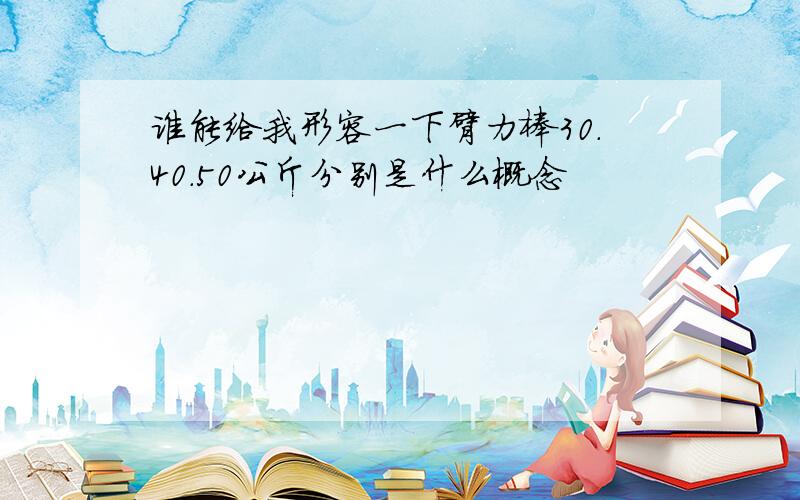 谁能给我形容一下臂力棒30.40.50公斤分别是什么概念